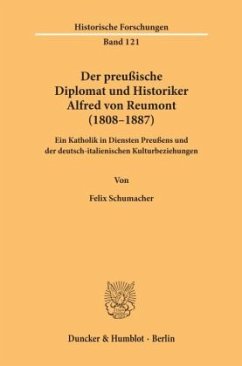 Historische Forschungen
Band 121

Der preußische Diplomat und Historiker Alfred von Reumont (1808–1887)

Ein Katholik in Diensten Preußens und der deutsch-italienischen Kulturbeziehungen

Von

Felix Schumacher

Duncker & Humblot · Berlin